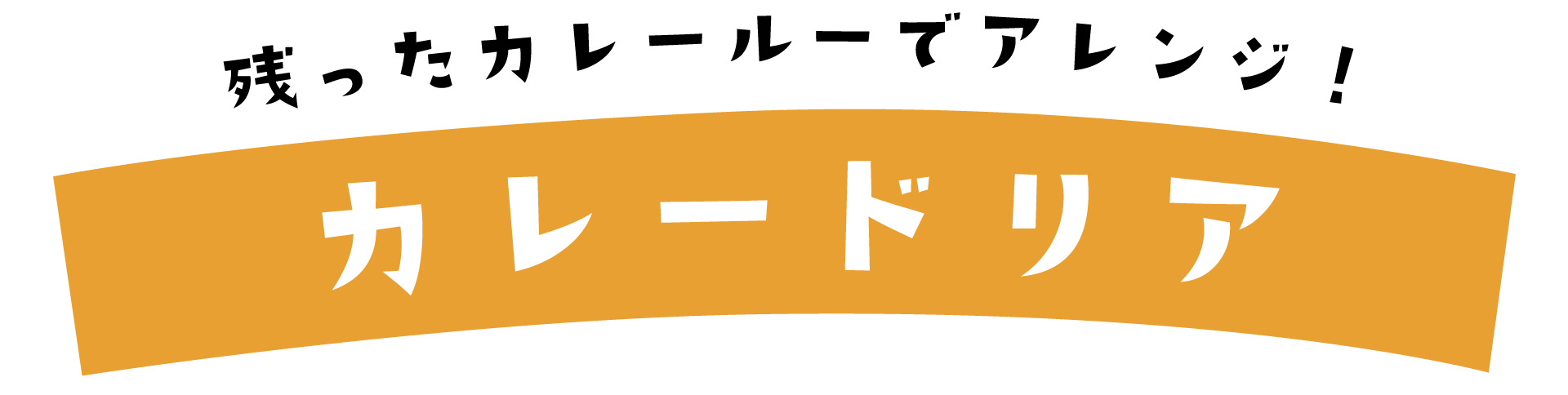 残ったカレールーでアレンジ！

カレードリア